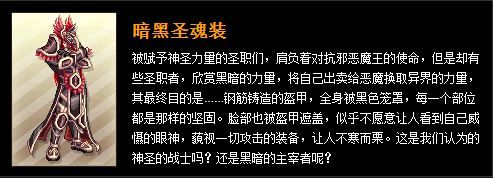 暗黑圣魂装

被赋予神圣力量的圣职们，肩负着对抗邪恶魔王的使命，但是却有些圣职者，欣赏黑暗的力量，将自己出卖给恶魔换取异界的力量，其最终目的是……钢筋铸造的盔甲，全身被黑色笼罩，每一个部位都是那样的坚固。脸部也被盔甲遮盖，似乎不愿意让人看到自己威慑的眼神，藐视一切攻击的装备，让人不寒而栗。这是我们认为的神圣的战士吗？还是黑暗的主宰者呢？